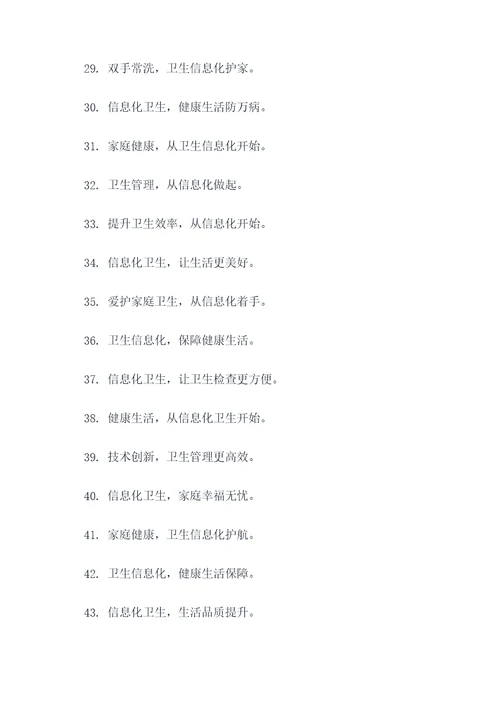 29. 双手常洗，卫生信息化护家。

30. 信息化卫生，健康生活防万病。

31. 家庭健康，从卫生信息化开始。

32. 卫生管理，从信息化做起。

33. 提升卫生效率，从信息化开始。

34. 信息化卫生，让生活更美好。

35. 爱护家庭卫生，从信息化着手。

36. 卫生信息化，保障健康生活。

37. 信息化卫生，让卫生检查更方便。

38. 健康生活，从信息化卫生开始。

39. 技术创新，卫生管理更高效。

40. 信息化卫生，家庭幸福无忧。

41. 家庭健康，卫生信息化护航。

42. 卫生信息化，健康生活保障。

43. 信息化卫生，生活品质提升。